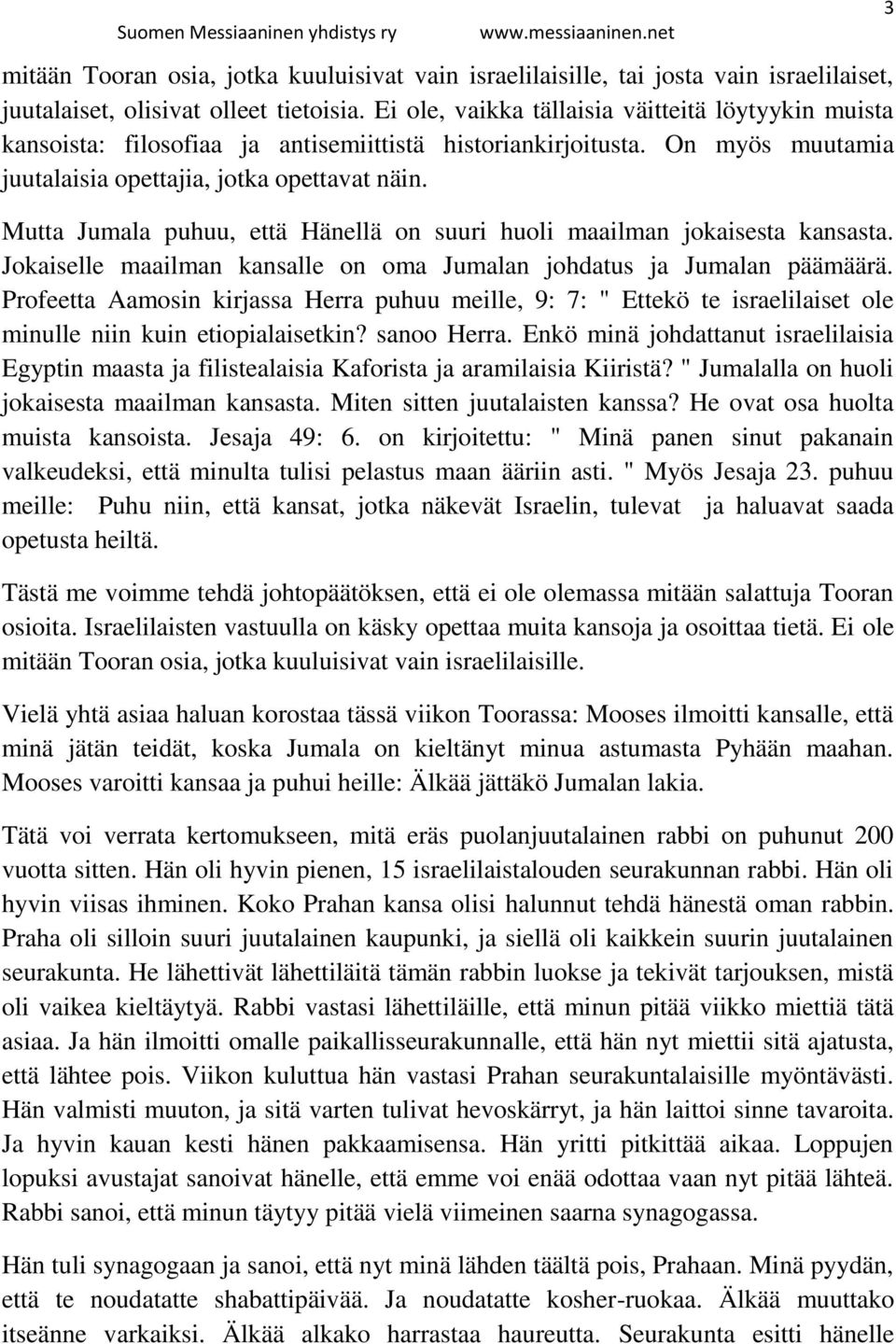 Suomen Messiaaninen yhdistys ry www.messiaaninen.net 3

mitään Tooran osia, jotka kuuluisivat vain israelilaisille, tai josta vain israelilaiset, juutalaiset, olisivat olleet tietoisia. Ei ole, vaikka tällaisia väitteitä löytyykin muista kansoista: filosofiaa ja antisemiittistä historiankirjoitusta. On myös muutamia juutalaisia opettajia, jotka opettavat näin.

Mutta Jumala puhuu, että Hänellä on suuri huoli maailman jokaisesta kansasta. Jokaiselle maailman kansalle on oma Jumalan johdatus ja Jumalan päämäärä. Profeetta Aamosin kirjassa Herra puhuu meille, 9: 7: " Ettekö te israelilaiset ole minulle niin kuin etiopialaisetkin? sanoo Herra. Enkö minä johdattanut israelilaisia Egyptin maasta ja filistealaisia Kaforista ja aramilaisia Kiiristä? " Jumalalla on huoli jokaisesta maailman kansasta. Miten sitten juutalaisten kanssa? He ovat osa huolta muista kansoista. Jesaja 49: 6. on kirjoitettu: " Minä panen sinut pakanain valkeudeksi, että minulta tulisi pelastus maan ääriin asti. " Myös Jesaja 23. puhuu meille: Puhu niin, että kansat, jotka näkevät Israelin, tulevat ja haluavat saada opetusta heiltä.

Tästä me voimme tehdä johtopäätöksen, että ei ole olemassa mitään salattuja Tooran osioita. Israelilaisten vastuulla on käsky opettaa muita kansoja ja osoittaa tietä. Ei ole mitään Tooran osia, jotka kuuluisivat vain israelilaisille.

Vielä yhtä asiaa haluan korostaa tässä viikon Toorassa: Mooses ilmoitti kansalle, että minä jätän teidät, koska Jumala on kieltänyt minua astumasta Pyhään maahan. Mooses varoitti kansaa ja puhui heille: Älkää jättäkö Jumalan lakia.

Tätä voi verrata kertomukseen, mitä eräs puolanjuutalainen rabbi on puhunut 200 vuotta sitten. Hän oli hyvin pienen, 15 israelilaistalouden seurakunnan rabbi. Hän oli hyvin viisas ihminen. Koko Prahan kansa olisi halunnut tehdä hänestä oman rabbin. Praha oli silloin suuri juutalainen kaupunki, ja siellä oli kaikkein suurin juutalainen seurakunta. He lähettivät lähettiläitä tämän rabbin luokse ja tekivät tarjouksen, mistä oli vaikea kieltäytyä. Rabbi vastasi lähettiläille, että minun pitää viikko miettiä tätä asiaa. Ja hän ilmoitti omalle paikallisseurakunnalle, että hän nyt miettii sitä ajatusta, että lähtee pois. Viikon kuluttua hän vastasi Prahan seurakuntalaisille myöntävästi. Hän valmisti muuton, ja sitä varten tulivat hevoskärryt, ja hän laittoi sinne tavaroita. Ja hyvin kauan kesti hänen pakkaamisensa. Hän yritti pitkittää aikaa. Loppujen lopuksi avustajat sanoivat hänelle, että emme voi enää odottaa vaan nyt pitää lähteä. Rabbi sanoi, että minun täytyy pitää vielä viimeinen saarna synagogassa.

Hän tuli synagogaan ja sanoi, että nyt minä lähden täältä pois, Prahaan. Minä pyydän, että te noudatatte shabattipäivää. Ja noudatatte kosher-ruokaa. Älkää muuttako itseänne varkaiksi. Älkää alkako harrastaa haureutta. Seurakunta esitti hänelle